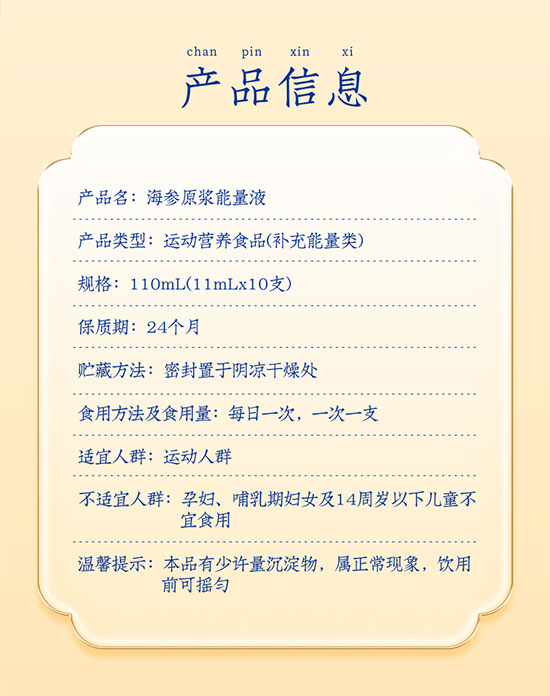 chan pin xin xi

产品信息

产品名：海参原浆能量液

产品类型：运动营养食品(补充能量类)

规格：110mL(11mLx10支)

保质期：24个月

贮藏方法：密封置于阴凉干燥处

食用方法及食用量：每日一次，一次一支

适宜人群：运动人群

不适宜人群：孕妇、哺乳期妇女及14周岁以下儿童不宜食用

温馨提示：本品有少许量沉淀物，属正常现象，饮用前可摇匀